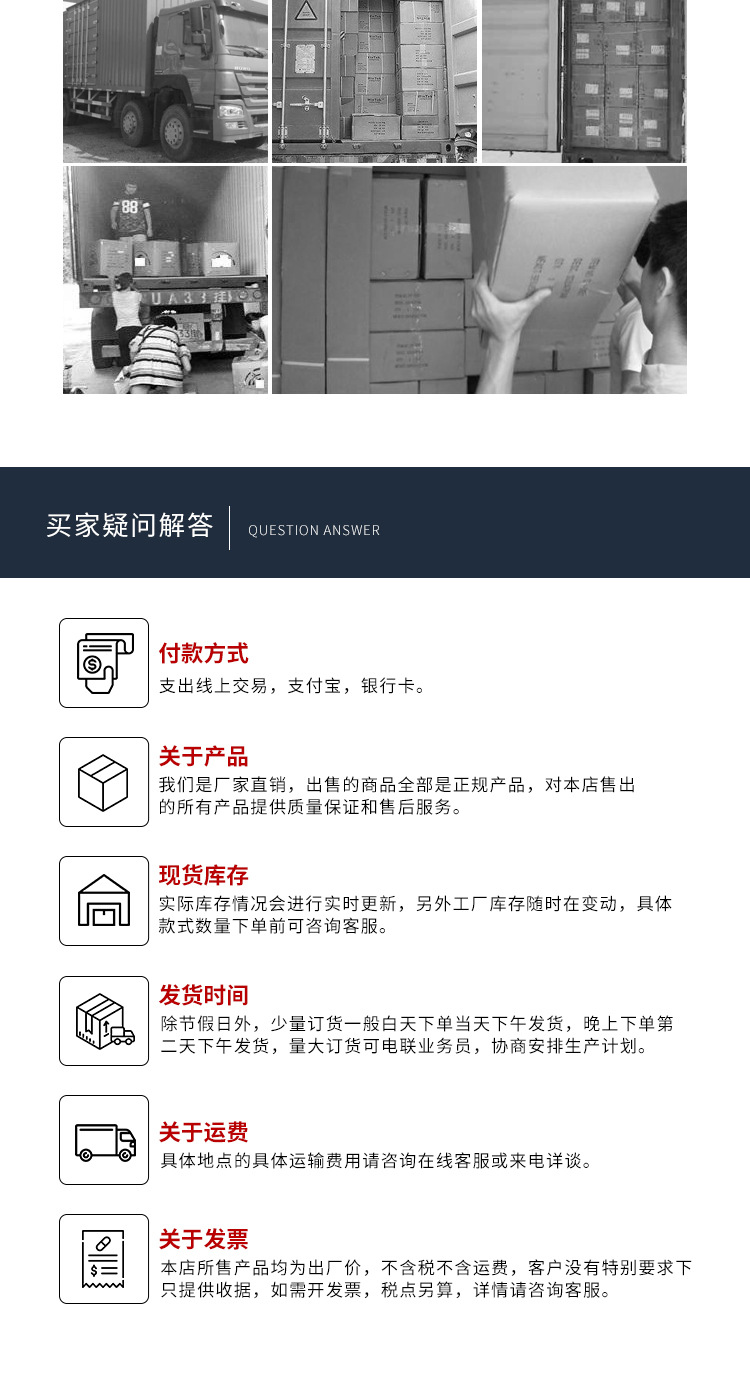 买家疑问解答 QUESTION ANSWER

付款方式
支出线上交易，支付宝，银行卡。

关于产品
我们是厂家直销，出售的商品全部是正规产品，对本店售出的所有产品提供质量保证和售后服务。

现货库存
实际库存情况会进行实时更新，另外工厂库存随时在变动，具体款式数量下单前可咨询客服。

发货时间
除节假日外，少量订货一般白天下单当天下午发货，晚上下单第二天下午发货，量大订货可电联业务员，协商安排生产计划。

关于运费
具体地点的具体运输费用请咨询在线客服或来电详谈。

关于发票
本店所售产品均为出厂价，不含税不含运费，客户没有特别要求下只提供收据，如需开发票，税点另算，详情请咨询客服。